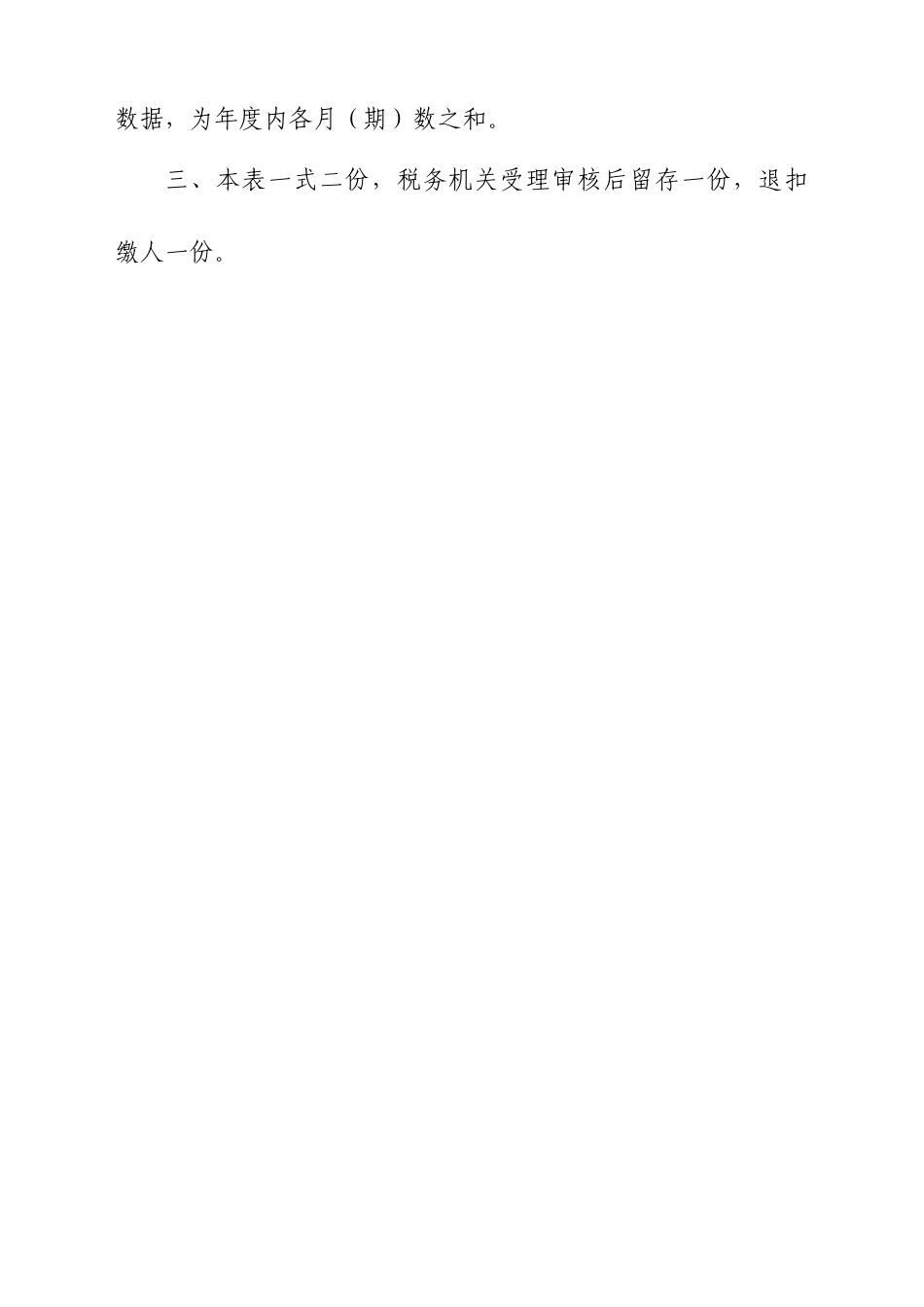 数据，为年度内各月（期）数之和。

三、本表一式二份，税务机关受理审核后留存一份，退扣缴人一份。